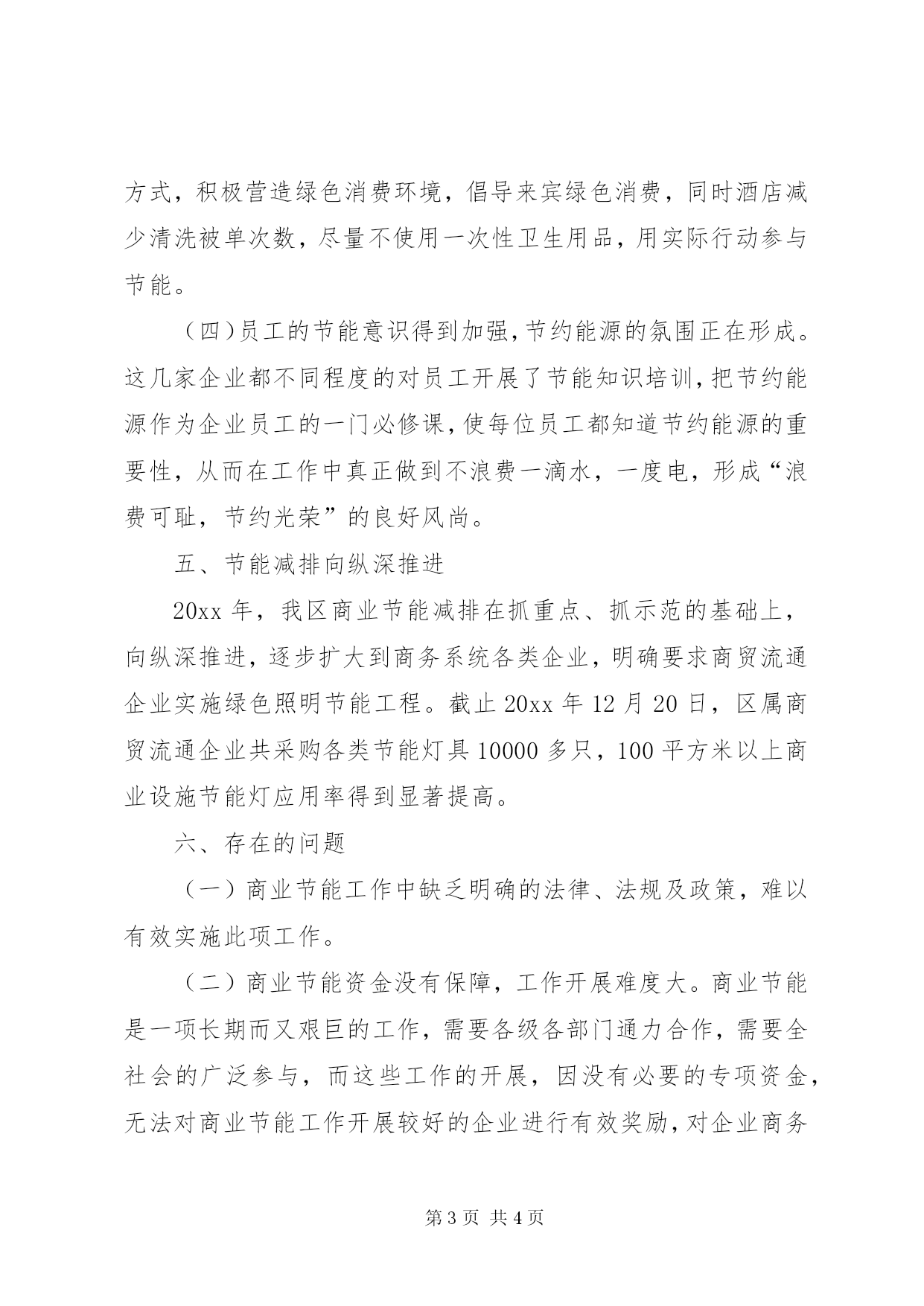 方式，积极营造绿色消费环境，倡导来宾绿色消费，同时酒店减少清洗被单次数，尽量不使用一次性卫生用品，用实际行动参与节能。

（四）员工的节能意识得到加强，节约能源的氛围正在形成。这几家企业都不同程度的对员工开展了节能知识培训，把节约能源作为企业员工的一门必修课，使每位员工都知道节约能源的重要性，从而在工作中真正做到不浪费一滴水，一度电，形成“浪费可耻，节约光荣”的良好风尚。

五、节能减排向纵深推进

20xx 年，我区商业节能减排在抓重点、抓示范的基础上，向纵深推进，逐步扩大到商务系统各类企业，明确要求商贸流通企业实施绿色照明节能工程。截止 20xx 年 12 月 20 日，区属商贸流通企业共采购各类节能灯具 10000 多只，100 平方米以上商业设施节能灯应用率得到显著提高。

六、存在的问题

（一）商业节能工作中缺乏明确的法律、法规及政策，难以有效实施此项工作。

（二）商业节能资金没有保障，工作开展难度大。商业节能是一项长期而又艰巨的工作，需要各级各部门通力合作，需要全社会的广泛参与，而这些工作的开展，因没有必要的专项资金，无法对商业节能工作开展较好的企业进行有效奖励，对企业商务

第 3 页 共 4 页